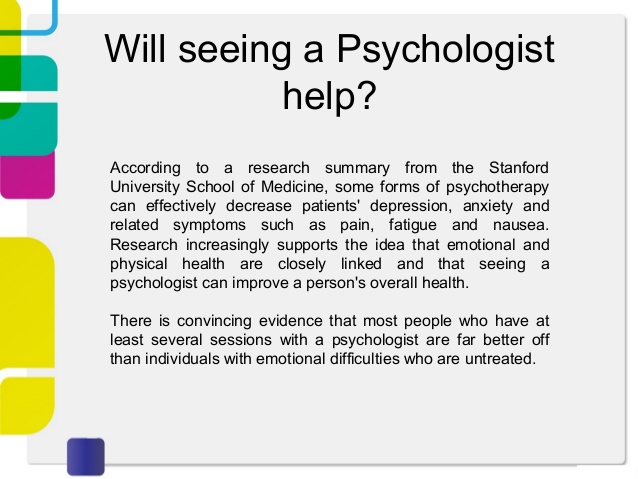 Will seeing a Psychologist help?

According to a research summary from the Stanford University School of Medicine, some forms of psychotherapy can effectively decrease patients' depression, anxiety and related symptoms such as pain, fatigue and nausea. Research increasingly supports the idea that emotional and physical health are closely linked and that seeing a psychologist can improve a person's overall health.

There is convincing evidence that most people who have at least several sessions with a psychologist are far better off than individuals with emotional difficulties who are untreated.